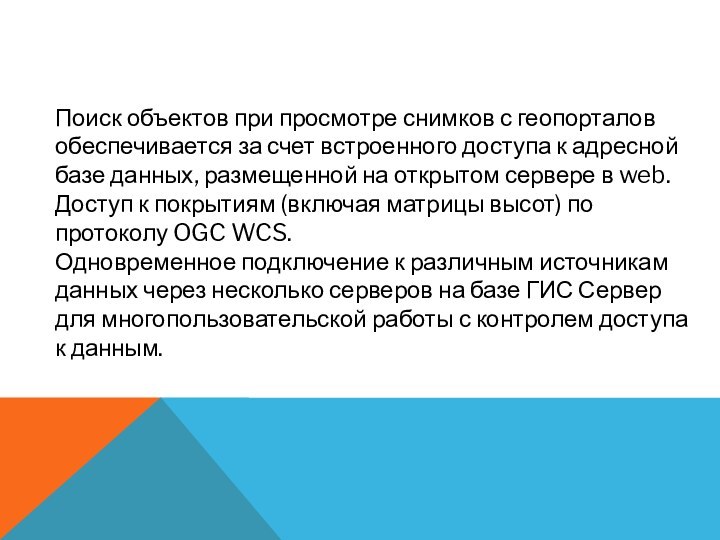 Поиск объектов при просмотре снимков с геопорталов обеспечивается за счет встроенного доступа к адресной базе данных, размещенной на открытом сервере в web.
Доступ к покрытиям (включая матрицы высот) по протоколу OGC WCS.
Одновременное подключение к различным источникам данных через несколько серверов на базе ГИС Сервер для многопользовательской работы с контролем доступа к данным.